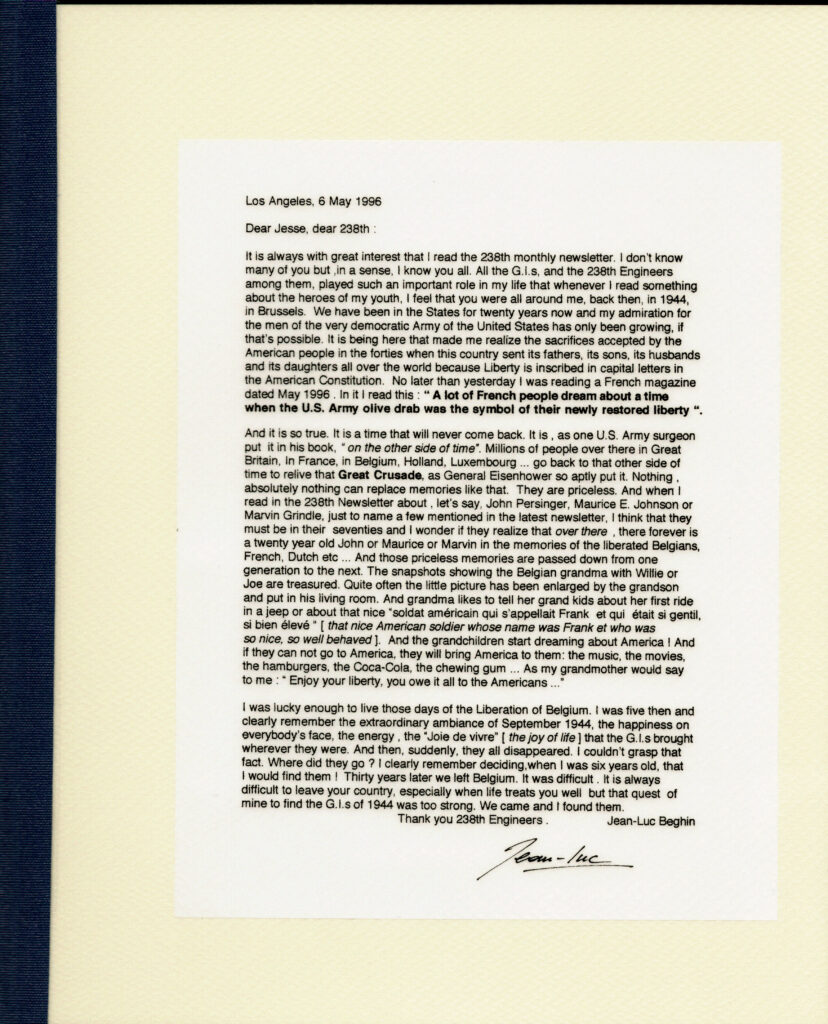 Los Angeles, 6 May 1996

Dear Jesse, dear 238th :

It is always with great interest that I read the 238th monthly newsletter. I don't know many of you but ,in a sense, I know you all. All the G.I.s, and the 238th Engineers among them, played such an important role in my life that whenever I read something about the heroes of my youth, I feel that you were all around me, back then, in 1944, in Brussels. We have been in the States for twenty years now and my admiration for the men of the very democratic Army of the United States has only been growing, if that's possible. It is being here that made me realize the sacrifices accepted by the American people in the forties when this country sent its fathers, its sons, its husbands and its daughters all over the world because Liberty is inscribed in capital letters in the American Constitution. No later than yesterday I was reading a French magazine dated May 1996 . In it I read this : " A lot of French people dream about a time when the U.S. Army olive drab was the symbol of their newly restored liberty ".

And it is so true. It is a time that will never come back. It is , as one U.S. Army surgeon put it in his book, " on the other side of time". Millions of people over there in Great Britain, In France, in Belgium, Holland, Luxembourg ... go back to that other side of time to relive that Great Crusade, as General Eisenhower so aptly put it. Nothing , absolutely nothing can replace memories like that. They are priceless. And when I read in the 238th Newsletter about , let's say, John Persinger, Maurice E. Johnson or Marvin Grindle, just to name a few mentioned in the latest newsletter, I think that they must be in their seventies and I wonder if they realize that over there , there forever is a twenty year old John or Maurice or Marvin in the memories of the liberated Belgians, French, Dutch etc ... And those priceless memories are passed down from one generation to the next. The snapshots showing the Belgian grandma with Willie or Joe are treasured. Quite often the little picture has been enlarged by the grandson and put in his living room. And grandma likes to tell her grand kids about her first ride in a jeep or about that nice "soldat américain qui s'appellait Frank et qui était si gentil, si bien élevé " [ that nice American soldier whose name was Frank et who was so nice, so well behaved ]. And the grandchildren start dreaming about America ! And if they can not go to America, they will bring America to them: the music, the movies, the hamburgers, the Coca-Cola, the chewing gum ... As my grandmother would say to me : " Enjoy your liberty, you owe it all to the Americans ..."

I was lucky enough to live those days of the Liberation of Belgium. I was five then and clearly remember the extraordinary ambiance of September 1944, the happiness on everybody's face, the energy , the "Joie de vivre" [ the joy of life ] that the G.I.s brought wherever they were. And then, suddenly, they all disappeared. I couldn't grasp that fact. Where did they go ? I clearly remember deciding,when I was six years old, that I would find them ! Thirty years later we left Belgium. It was difficult . It is always difficult to leave your country, especially when life treats you well but that quest of mine to find the G.I.s of 1944 was too strong. We came and I found them.
Thank you 238th Engineers . Jean-Luc Beghin

Jean-Luc